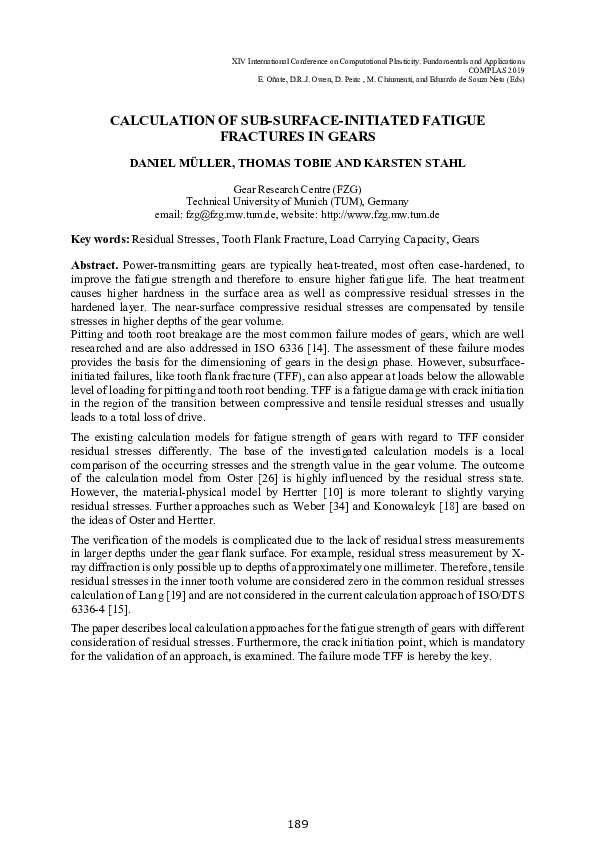 XIV International Conference on Computational Plasticity. Fundamentals and Applications
COMPLAS 2019
E. Oñate, D.R.J. Owen, D. Peric , M. Chiumenti, and Eduardo de Souza Neto (Eds)

CALCULATION OF SUB-SURFACE-INITIATED FATIGUE FRACTURES IN GEARS

DANIEL MÜLLER, THOMAS TOBIE AND KARSTEN STAHL

Gear Research Centre (FZG)
Technical University of Munich (TUM), Germany
email: fzg@fzg.mw.tum.de, website: http://www.fzg.mw.tum.de

Key words: Residual Stresses, Tooth Flank Fracture, Load Carrying Capacity, Gears

Abstract. Power-transmitting gears are typically heat-treated, most often case-hardened, to improve the fatigue strength and therefore to ensure higher fatigue life. The heat treatment causes higher hardness in the surface area as well as compressive residual stresses in the hardened layer. The near-surface compressive residual stresses are compensated by tensile stresses in higher depths of the gear volume.
Pitting and tooth root breakage are the most common failure modes of gears, which are well researched and are also addressed in ISO 6336 [14]. The assessment of these failure modes provides the basis for the dimensioning of gears in the design phase. However, subsurface-initiated failures, like tooth flank fracture (TFF), can also appear at loads below the allowable level of loading for pitting and tooth root bending. TFF is a fatigue damage with crack initiation in the region of the transition between compressive and tensile residual stresses and usually leads to a total loss of drive.

The existing calculation models for fatigue strength of gears with regard to TFF consider residual stresses differently. The base of the investigated calculation models is a local comparison of the occurring stresses and the strength value in the gear volume. The outcome of the calculation model from Oster [26] is highly influenced by the residual stress state. However, the material-physical model by Hertter [10] is more tolerant to slightly varying residual stresses. Further approaches such as Weber [34] and Konowalcyk [18] are based on the ideas of Oster and Hertter.

The verification of the models is complicated due to the lack of residual stress measurements in larger depths under the gear flank surface. For example, residual stress measurement by X-ray diffraction is only possible up to depths of approximately one millimeter. Therefore, tensile residual stresses in the inner tooth volume are considered zero in the common residual stresses calculation of Lang [19] and are not considered in the current calculation approach of ISO/DTS 6336-4 [15].

The paper describes local calculation approaches for the fatigue strength of gears with different consideration of residual stresses. Furthermore, the crack initiation point, which is mandatory for the validation of an approach, is examined. The failure mode TFF is hereby the key.

189